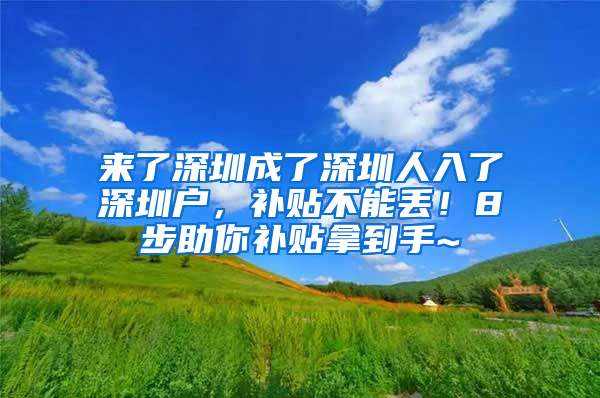 来了深圳成了深圳人入了深圳户，补贴不能丢！8步助你补贴拿到手~